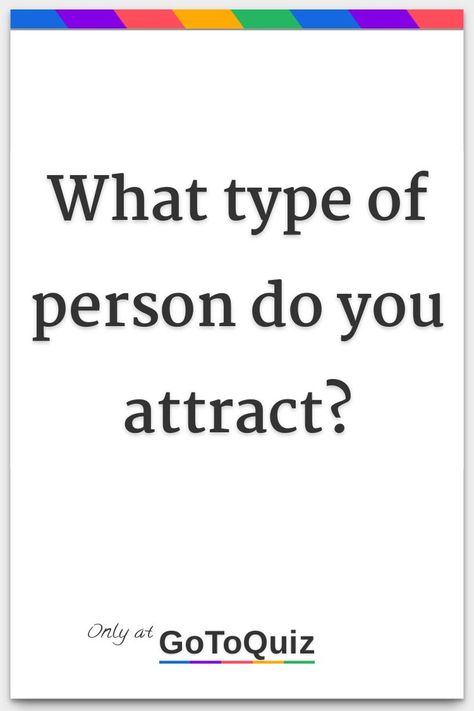 What type of person do you attract?

Only at GoToQuiz